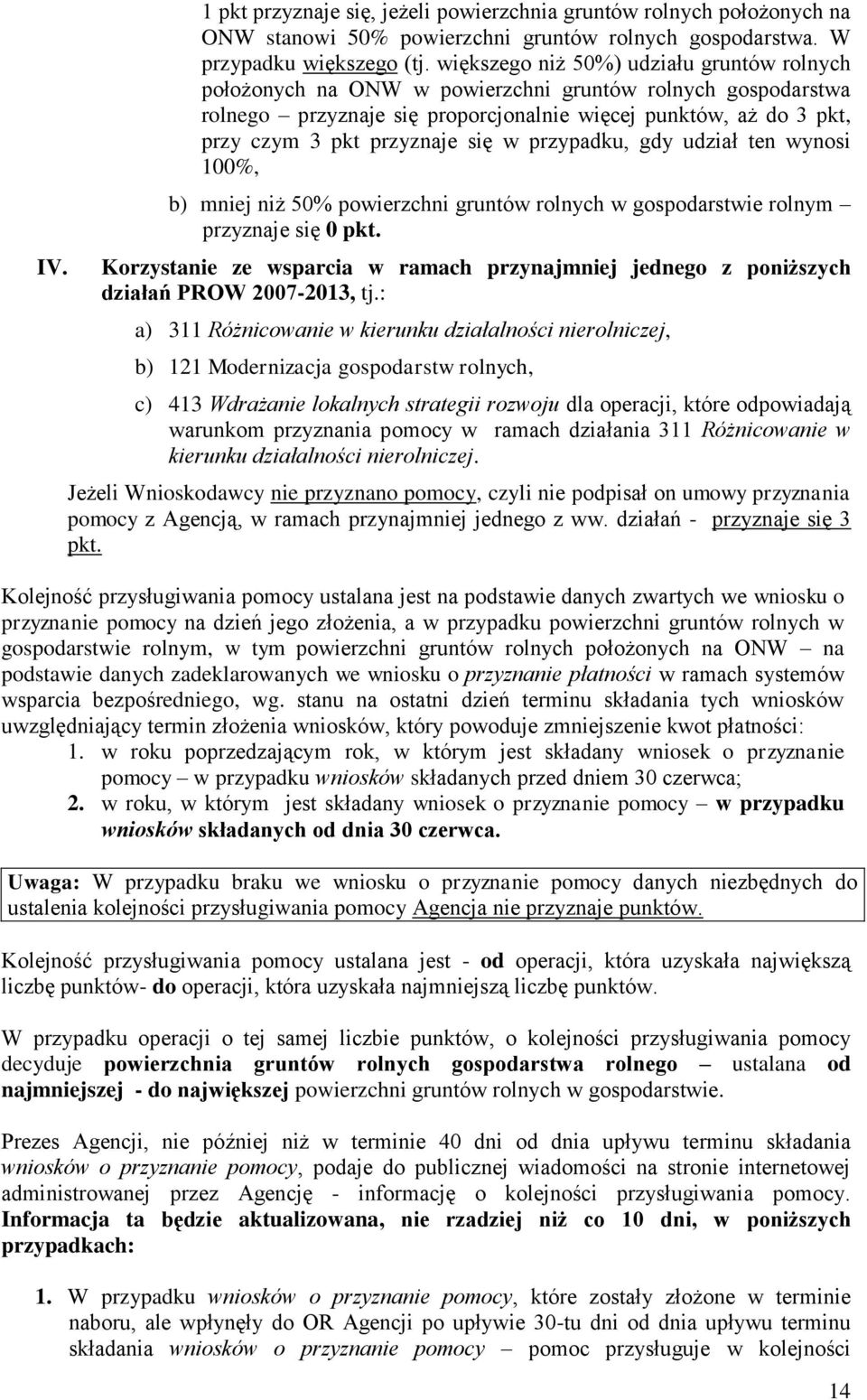 1 pkt przyznaje się, jeżeli powierzchnia gruntów rolnych położonych na ONW stanowi 50% powierzchni gruntów rolnych gospodarstwa. W przypadku większego (tj. większego niż 50%) udziału gruntów rolnych położonych na ONW w powierzchni gruntów rolnych gospodarstwa rolnego – przyznaje się proporcjonalnie więcej punktów, aż do 3 pkt, przy czym 3 pkt przyznaje się w przypadku, gdy udział ten wynosi 100%,

b) mniej niż 50% powierzchni gruntów rolnych w gospodarstwie rolnym – przyznaje się 0 pkt.

IV. Korzystanie ze wsparcia w ramach przynajmniej jednego z poniższych działań PROW 2007-2013, tj.:

a) 311 Różnicowanie w kierunku działalności nierolniczej,

b) 121 Modernizacja gospodarstw rolnych,

c) 413 Wdrażanie lokalnych strategii rozwoju dla operacji, które odpowiadają warunkom przyznania pomocy w ramach działania 311 Różnicowanie w kierunku działalności nierolniczej.

Jeżeli Wnioskodawcy nie przyznano pomocy, czyli nie podpisał on umowy przyznania pomocy z Agencją, w ramach przynajmniej jednego z ww. działań - przyznaje się 3 pkt.

Kolejność przysługiwania pomocy ustalana jest na podstawie danych zwartych we wniosku o przyznanie pomocy na dzień jego złożenia, a w przypadku powierzchni gruntów rolnych w gospodarstwie rolnym, w tym powierzchni gruntów rolnych położonych na ONW – na podstawie danych zadeklarowanych we wniosku o przyznanie płatności w ramach systemów wsparcia bezpośredniego, wg. stanu na ostatni dzień terminu składania tych wniosków uwzględniający termin złożenia wniosków, który powoduje zmniejszenie kwot płatności:
1. w roku poprzedzającym rok, w którym jest składany wniosek o przyznanie pomocy – w przypadku wniosków składanych przed dniem 30 czerwca;
2. w roku, w którym jest składany wniosek o przyznanie pomocy – w przypadku wniosków składanych od dnia 30 czerwca.

Uwaga: W przypadku braku we wniosku o przyznanie pomocy danych niezbędnych do ustalenia kolejności przysługiwania pomocy Agencja nie przyznaje punktów.

Kolejność przysługiwania pomocy ustalana jest - od operacji, która uzyskała największą liczbę punktów- do operacji, która uzyskała najmniejszą liczbę punktów.

W przypadku operacji o tej samej liczbie punktów, o kolejności przysługiwania pomocy decyduje powierzchnia gruntów rolnych gospodarstwa rolnego – ustalana od najmniejszej - do największej powierzchni gruntów rolnych w gospodarstwie.

Prezes Agencji, nie później niż w terminie 40 dni od dnia upływu terminu składania wniosków o przyznanie pomocy, podaje do publicznej wiadomości na stronie internetowej administrowanej przez Agencję - informację o kolejności przysługiwania pomocy. Informacja ta będzie aktualizowana, nie rzadziej niż co 10 dni, w poniższych przypadkach:

1. W przypadku wniosków o przyznanie pomocy, które zostały złożone w terminie naboru, ale wpłynęły do OR Agencji po upływie 30-tu dni od dnia upływu terminu składania wniosków o przyznanie pomocy – pomoc przysługuje w kolejności

14